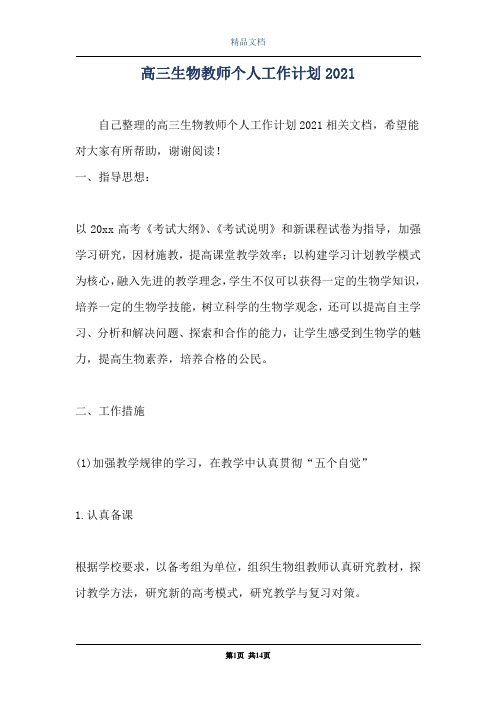 精品文档

高三生物教师个人工作计划2021

自己整理的高三生物教师个人工作计划2021相关文档，希望能对大家有所帮助，谢谢阅读！

一、指导思想：

以20xx高考《考试大纲》、《考试说明》和新课程试卷为指导，加强学习研究，因材施教，提高课堂教学效率；以构建学习计划教学模式为核心，融入先进的教学理念，学生不仅可以获得一定的生物学知识，培养一定的生物学技能，树立科学的生物学观念，还可以提高自主学习、分析和解决问题、探索和合作的能力，让学生感受到生物学的魅力，提高生物素养，培养合格的公民。

二、工作措施

(1)加强教学规律的学习，在教学中认真贯彻“五个自觉”

1.认真备课

根据学校要求，以备考组为单位，组织生物组教师认真研究教材，探讨教学方法，研究新的高考模式，研究教学与复习对策。

第1页 共14页